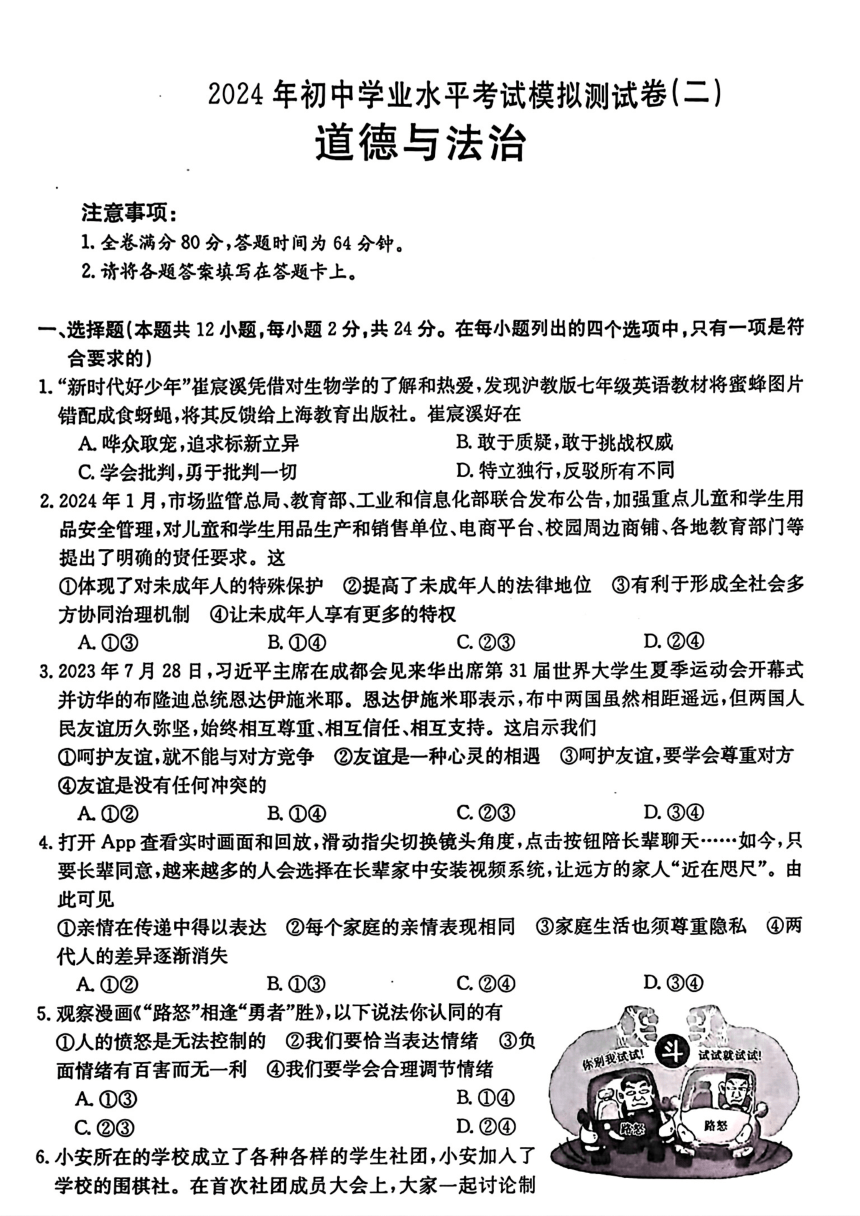 2024 年初中学业水平考试模拟测试卷(二)

道德与法治

注意事项:

1. 全卷满分 80 分,答题时间为 64 分钟。

2. 请将各题答案填写在答题卡上。

一、选择题(本题共 12 小题,每小题 2 分,共 24 分。在每小题列出的四个选项中,只有一项是符合要求的)

1. "新时代好少年"崔宸溪凭借对生物学的了解和热爱,发现沪教版七年级英语教材将蜜蜂图片错配成食蚜蝇,将其反馈给上海教育出版社。崔宸溪好在

A. 哗众取宠,追求标新立异 B. 敢于质疑,敢于挑战权威

C. 学会批判,勇于批判一切 D. 特立独行,反驳所有不同

2. 2024 年 1 月,市场监管总局、教育部、工业和信息化部联合发布公告,加强重点儿童和学生用品安全管理,对儿童和学生用品生产和销售单位、电商平台、校园周边商铺、各地教育部门等提出了明确的责任要求。这

①体现了对未成年人的特殊保护 ②提高了未成年人的法律地位 ③有利于形成全社会多方协同治理机制 ④让未成年人享有更多的特权

A. ①③ B. ①④ C. ②③ D. ②④

3. 2023 年 7 月 28 日,习近平主席在成都会见来华出席第 31 届世界大学生夏季运动会开幕式并访华的布隆迪总统恩达伊施米耶。恩达伊施米耶表示,布中两国虽然相距遥远,但两国人民友谊历久弥坚,始终相互尊重、相互信任、相互支持。这启示我们

①呵护友谊,就不能与对方竞争 ②友谊是一种心灵的相遇 ③呵护友谊,要学会尊重对方 ④友谊是没有任何冲突的

A. ①② B. ①④ C. ②③ D. ③④

4. 打开 App 查看实时画面和回放,滑动指尖切换镜头角度,点击按钮陪长辈聊天……如今,只要长辈同意,越来越多的人会选择在长辈家中安装视频系统,让远方的家人"近在咫尺"。由此可见

①亲情在传递中得以表达 ②每个家庭的亲情表现相同 ③家庭生活也须尊重隐私 ④两代人的差异逐渐消失

A. ①② B. ①③ C. ②④ D. ③④

5. 观察漫画《"路怒"相逢"勇者"胜》,以下说法你认同的有

①人的愤怒是无法控制的 ②我们要恰当表达情绪 ③负面情绪有百害而无一利 ④我们要学会合理调节情绪

A. ①③ B. ①④

C. ②③ D. ②④

你别我试试! 斗 试试就试试! 路怒 路怒

6. 小安所在的学校成立了各种各样的学生社团,小安加入了学校的围棋社。在首次社团成员大会上,大家一起讨论制